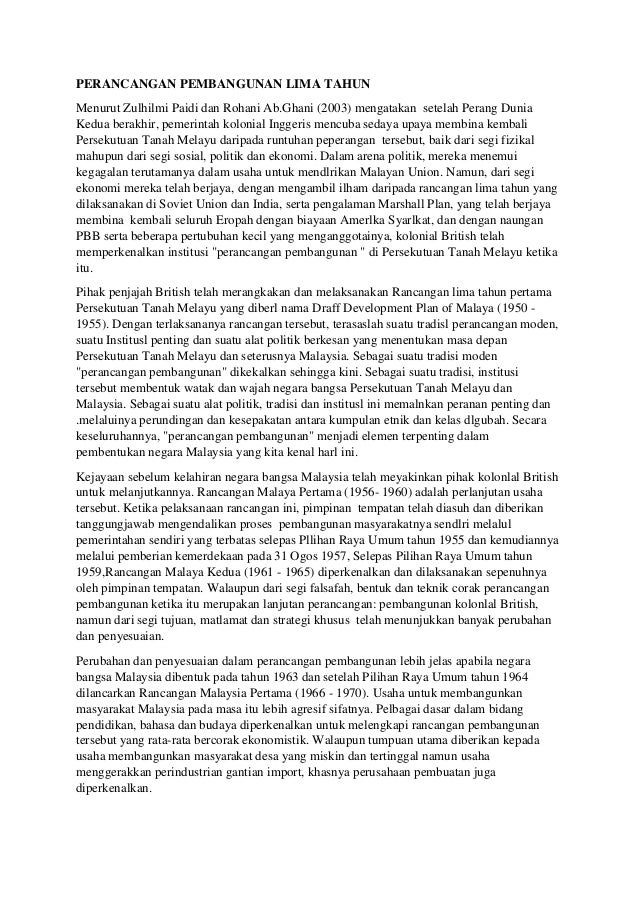 PERANCANGAN PEMBANGUNAN LIMA TAHUN

Menurut Zulhilmi Paidi dan Rohani Ab.Ghani (2003) mengatakan setelah Perang Dunia Kedua berakhir, pemerintah kolonial Inggeris mencuba sedaya upaya membina kembali Persekutuan Tanah Melayu daripada runtuhan peperangan tersebut, baik dari segi fizikal mahupun dari segi sosial, politik dan ekonomi. Dalam arena politik, mereka menemui kegagalan terutamanya dalam usaha untuk mendlrikan Malayan Union. Namun, dari segi ekonomi mereka telah berjaya, dengan mengambil ilham daripada rancangan lima tahun yang dilaksanakan di Soviet Union dan India, serta pengalaman Marshall Plan, yang telah berjaya membina kembali seluruh Eropah dengan biayaan Amerlka Syarlkat, dan dengan naungan PBB serta beberapa pertubuhan kecil yang menganggotainya, kolonial British telah memperkenalkan institusi "perancangan pembangunan " di Persekutuan Tanah Melayu ketika itu.

Pihak penjajah British telah merangkakan dan melaksanakan Rancangan lima tahun pertama Persekutuan Tanah Melayu yang diberl nama Draff Development Plan of Malaya (1950 - 1955). Dengan terlaksananya rancangan tersebut, terasaslah suatu tradisl perancangan moden, suatu Institusl penting dan suatu alat politik berkesan yang menentukan masa depan Persekutuan Tanah Melayu dan seterusnya Malaysia. Sebagai suatu tradisi moden "perancangan pembangunan" dikekalkan sehingga kini. Sebagai suatu tradisi, institusi tersebut membentuk watak dan wajah negara bangsa Persekutuan Tanah Melayu dan Malaysia. Sebagai suatu alat politik, tradisi dan institusl ini memalnkan peranan penting dan .melaluinya perundingan dan kesepakatan antara kumpulan etnik dan kelas dlgubah. Secara keseluruhannya, "perancangan pembangunan" menjadi elemen terpenting dalam pembentukan negara Malaysia yang kita kenal harl ini.

Kejayaan sebelum kelahiran negara bangsa Malaysia telah meyakinkan pihak kolonlal British untuk melanjutkannya. Rancangan Malaya Pertama (1956- 1960) adalah perlanjutan usaha tersebut. Ketika pelaksanaan rancangan ini, pimpinan tempatan telah diasuh dan diberikan tanggungjawab mengendalikan proses pembangunan masyarakatnya sendlri melalul pemerintahan sendiri yang terbatas selepas Pllihan Raya Umum tahun 1955 dan kemudiannya melalui pemberian kemerdekaan pada 31 Ogos 1957, Selepas Pilihan Raya Umum tahun 1959,Rancangan Malaya Kedua (1961 - 1965) diperkenalkan dan dilaksanakan sepenuhnya oleh pimpinan tempatan. Walaupun dari segi falsafah, bentuk dan teknik corak perancangan pembangunan ketika itu merupakan lanjutan perancangan: pembangunan kolonlal British, namun dari segi tujuan, matlamat dan strategi khusus telah menunjukkan banyak perubahan dan penyesuaian.

Perubahan dan penyesuaian dalam perancangan pembangunan lebih jelas apabila negara bangsa Malaysia dibentuk pada tahun 1963 dan setelah Pilihan Raya Umum tahun 1964 dilancarkan Rancangan Malaysia Pertama (1966 - 1970). Usaha untuk membangunkan masyarakat Malaysia pada masa itu lebih agresif sifatnya. Pelbagai dasar dalam bidang pendidikan, bahasa dan budaya diperkenalkan untuk melengkapi rancangan pembangunan tersebut yang rata-rata bercorak ekonomistik. Walaupun tumpuan utama diberikan kepada usaha membangunkan masyarakat desa yang miskin dan tertinggal namun usaha menggerakkan perindustrian gantian import, khasnya perusahaan pembuatan juga diperkenalkan.